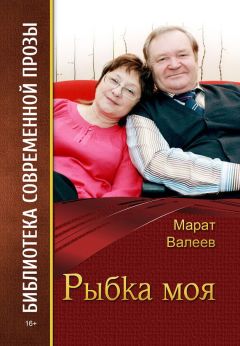 БИБЛИОТЕКА СОВРЕМЕННОЙ ПРОЗЫ

16+

Марат Валеев

Рыбка моя